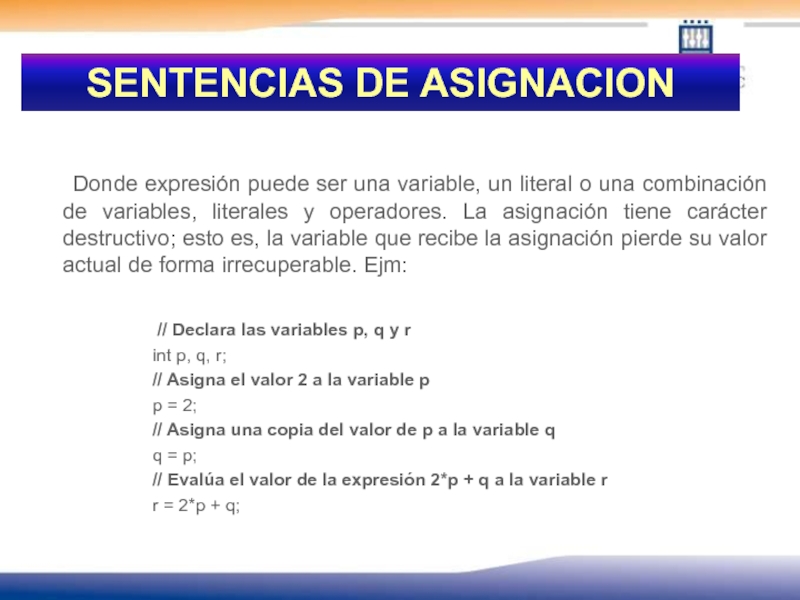 SENTENCIAS DE ASIGNACION

Donde expresión puede ser una variable, un literal o una combinación de variables, literales y operadores. La asignación tiene carácter destructivo; esto es, la variable que recibe la asignación pierde su valor actual de forma irrecuperable. Ejm:

// Declara las variables p, q y r
int p, q, r;
// Asigna el valor 2 a la variable p
p = 2;
// Asigna una copia del valor de p a la variable q
q = p;
// Evalúa el valor de la expresión 2*p + q a la variable r
r = 2*p + q;